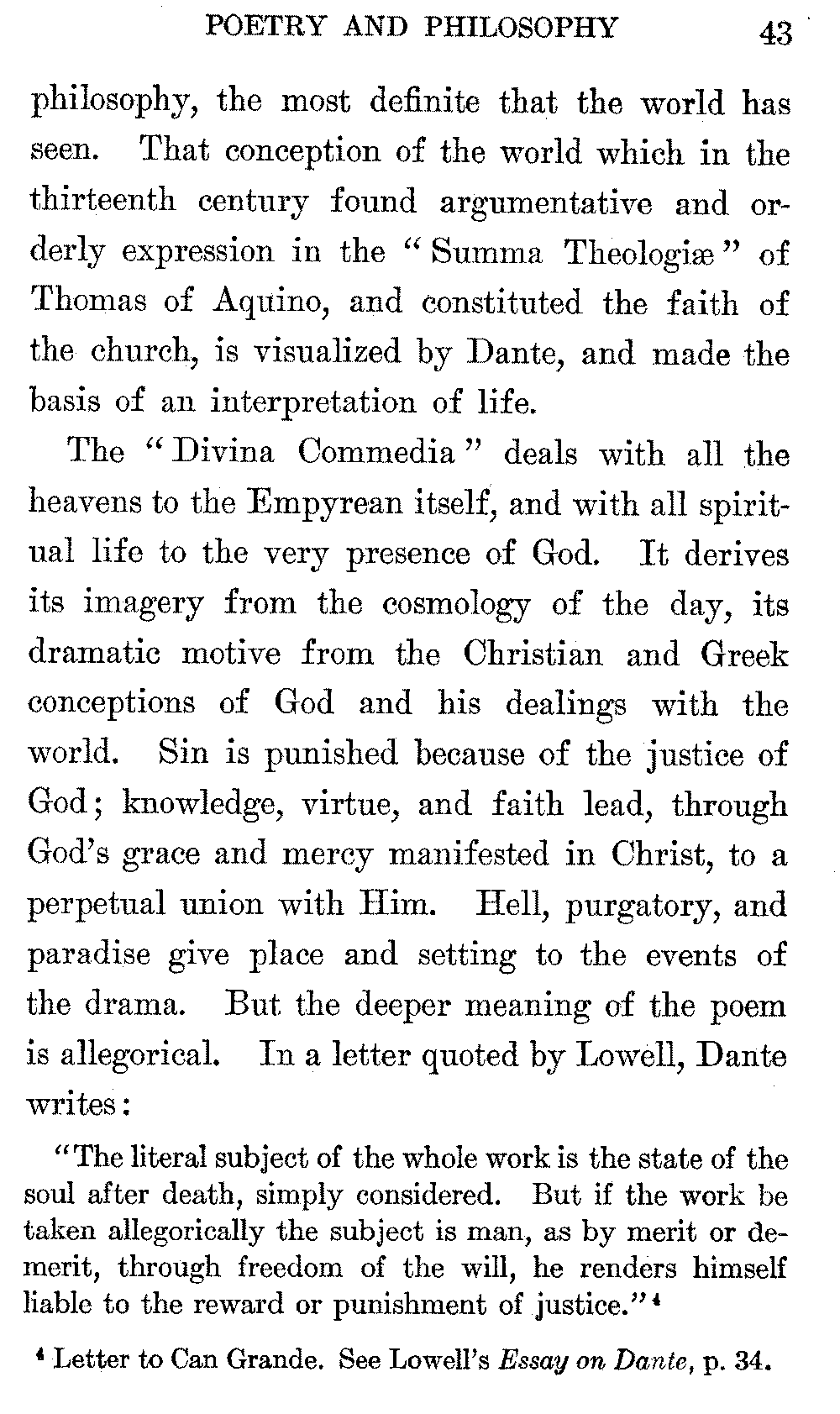 POETRY AND PHILOSOPHY 43

philosophy, the most definite that the world has seen. That conception of the world which in the thirteenth century found argumentative and orderly expression in the "Summa Theologiæ" of Thomas of Aquino, and constituted the faith of the church, is visualized by Dante, and made the basis of an interpretation of life.

The "Divina Commedia" deals with all the heavens to the Empyrean itself, and with all spiritual life to the very presence of God. It derives its imagery from the cosmology of the day, its dramatic motive from the Christian and Greek conceptions of God and his dealings with the world. Sin is punished because of the justice of God; knowledge, virtue, and faith lead, through God's grace and mercy manifested in Christ, to a perpetual union with Him. Hell, purgatory, and paradise give place and setting to the events of the drama. But the deeper meaning of the poem is allegorical. In a letter quoted by Lowell, Dante writes:

"The literal subject of the whole work is the state of the soul after death, simply considered. But if the work be taken allegorically the subject is man, as by merit or demerit, through freedom of the will, he renders himself liable to the reward or punishment of justice."$^4$

$^4$ Letter to Can Grande. See Lowell's Essay on Dante, p. 34.